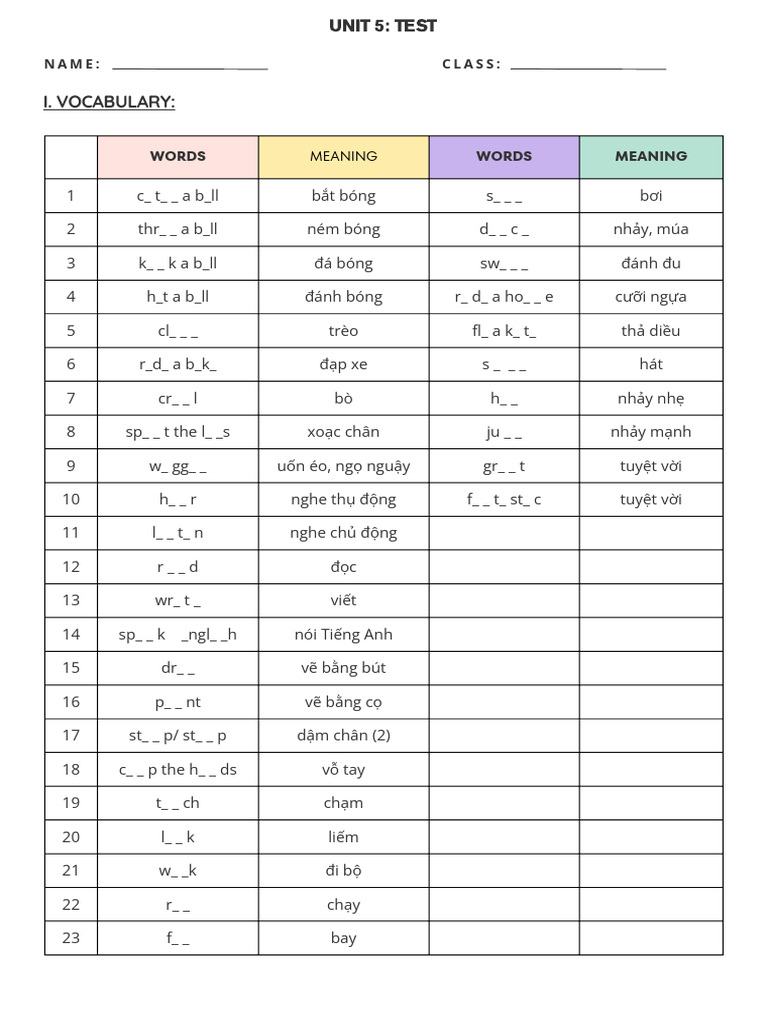 UNIT 5: TEST

NAME: ____ CLASS: ____

I. VOCABULARY:

| | WORDS | MEANING | WORDS | MEANING |
|---|---|---|---|---|
| 1 | c_ t_ _ a b_ll | bắt bóng | s_ _ _ | bơi |
| 2 | thr_ _ a b_ll | ném bóng | d_ _ c _ | nhảy, múa |
| 3 | k_ _ k a b_ll | đá bóng | sw_ _ _ | đánh đu |
| 4 | h_t a b_ll | đánh bóng | r_ d_ a ho_ _ e | cưỡi ngựa |
| 5 | cl_ _ _ | trèo | fl_ a k_ t_ | thả diều |
| 6 | r_d_ a b_k_ | đạp xe | s _ _ _ | hát |
| 7 | cr_ _ l | bò | h_ _ | nhảy nhẹ |
| 8 | sp_ _ t the l_ _s | xoạc chân | ju _ _ | nhảy mạnh |
| 9 | w_ gg_ _ | uốn éo, ngọ nguậy | gr_ _ t | tuyệt vời |
| 10 | h_ _ r | nghe thụ động | f_ _ t_ st_ c | tuyệt vời |
| 11 | l_ _ t_ n | nghe chủ động | | |
| 12 | r _ _ d | đọc | | |
| 13 | wr_ t _ | viết | | |
| 14 | sp_ _ k _ngl_ _h | nói Tiếng Anh | | |
| 15 | dr_ _ | vẽ bằng bút | | |
| 16 | p_ _ nt | vẽ bằng cọ | | |
| 17 | st_ _ p/ st_ _ p | dậm chân (2) | | |
| 18 | c_ _ p the h_ _ ds | vỗ tay | | |
| 19 | t_ _ ch | chạm | | |
| 20 | l_ _ k | liếm | | |
| 21 | w_ _k | đi bộ | | |
| 22 | r_ _ | chạy | | |
| 23 | f_ _ | bay | | |